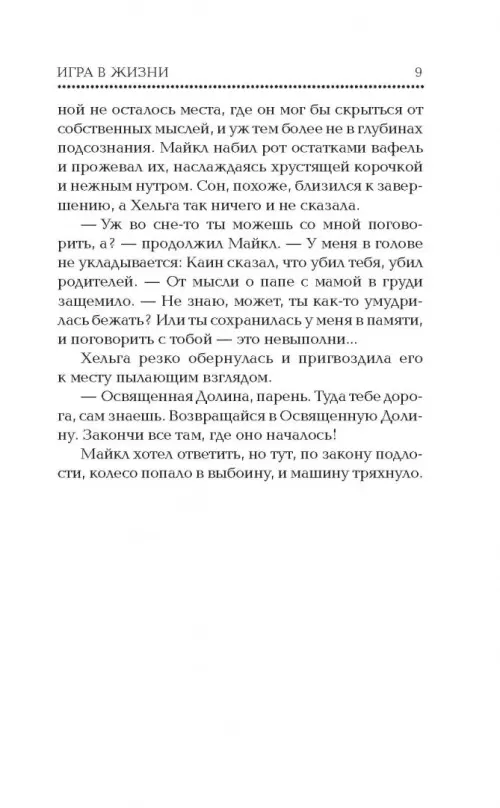 ИГРА В ЖИЗНИ 9

ной не осталось места, где он мог бы скрыться от собственных мыслей, и уж тем более не в глубинах подсознания. Майкл набил рот остатками вафель и прожевал их, наслаждаясь хрустящей корочкой и нежным нутром. Сон, похоже, близился к завершению, а Хельга так ничего и не сказала.

— Уж во сне-то ты можешь со мной поговорить, а? — продолжил Майкл. — У меня в голове не укладывается: Каин сказал, что убил тебя, убил родителей. — От мысли о папе с мамой в груди защемило. — Не знаю, может, ты как-то умудрилась бежать? Или ты сохранилась у меня в памяти, и поговорить с тобой — это невыполни...

Хельга резко обернулась и пригвоздила его к месту пылающим взглядом.

— Освященная Долина, парень. Туда тебе дорога, сам знаешь. Возвращайся в Освященную Долину. Закончи все там, где оно началось!

Майкл хотел ответить, но тут, по закону подлости, колесо попало в выбоину, и машину тряхнуло.